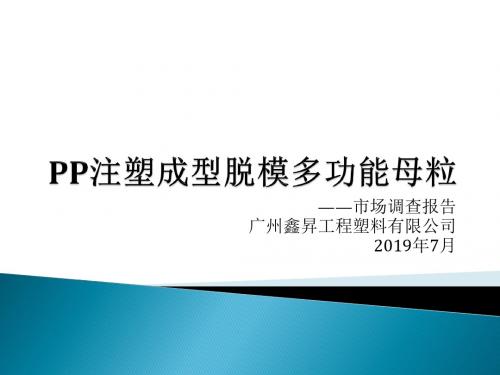 PP注塑成型脱模多功能母粒

——市场调查报告
广州鑫昇工程塑料有限公司
2019年7月